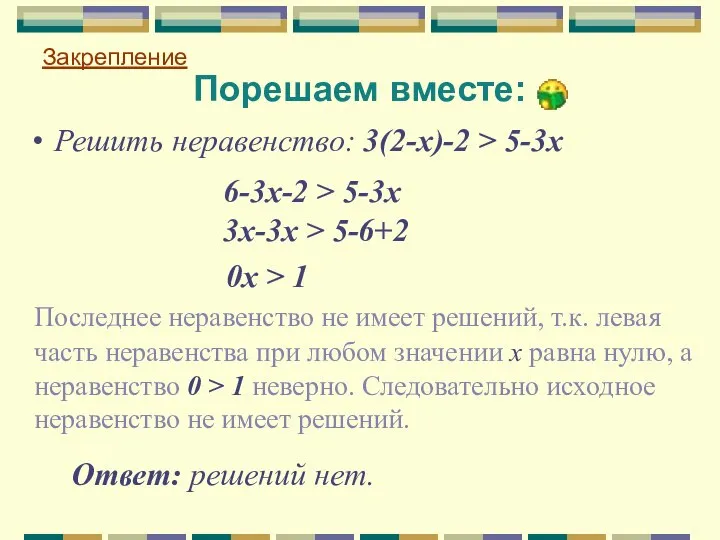 Закрепление

Порешаем вместе:

• Решить неравенство: $3(2-x)-2 > 5-3x$

$6-3x-2 > 5-3x$
$3x-3x > 5-6+2$
$0x > 1$

Последнее неравенство не имеет решений, т.к. левая часть неравенства при любом значении $x$ равна нулю, а неравенство $0 > 1$ неверно. Следовательно исходное неравенство не имеет решений.

Ответ: решений нет.